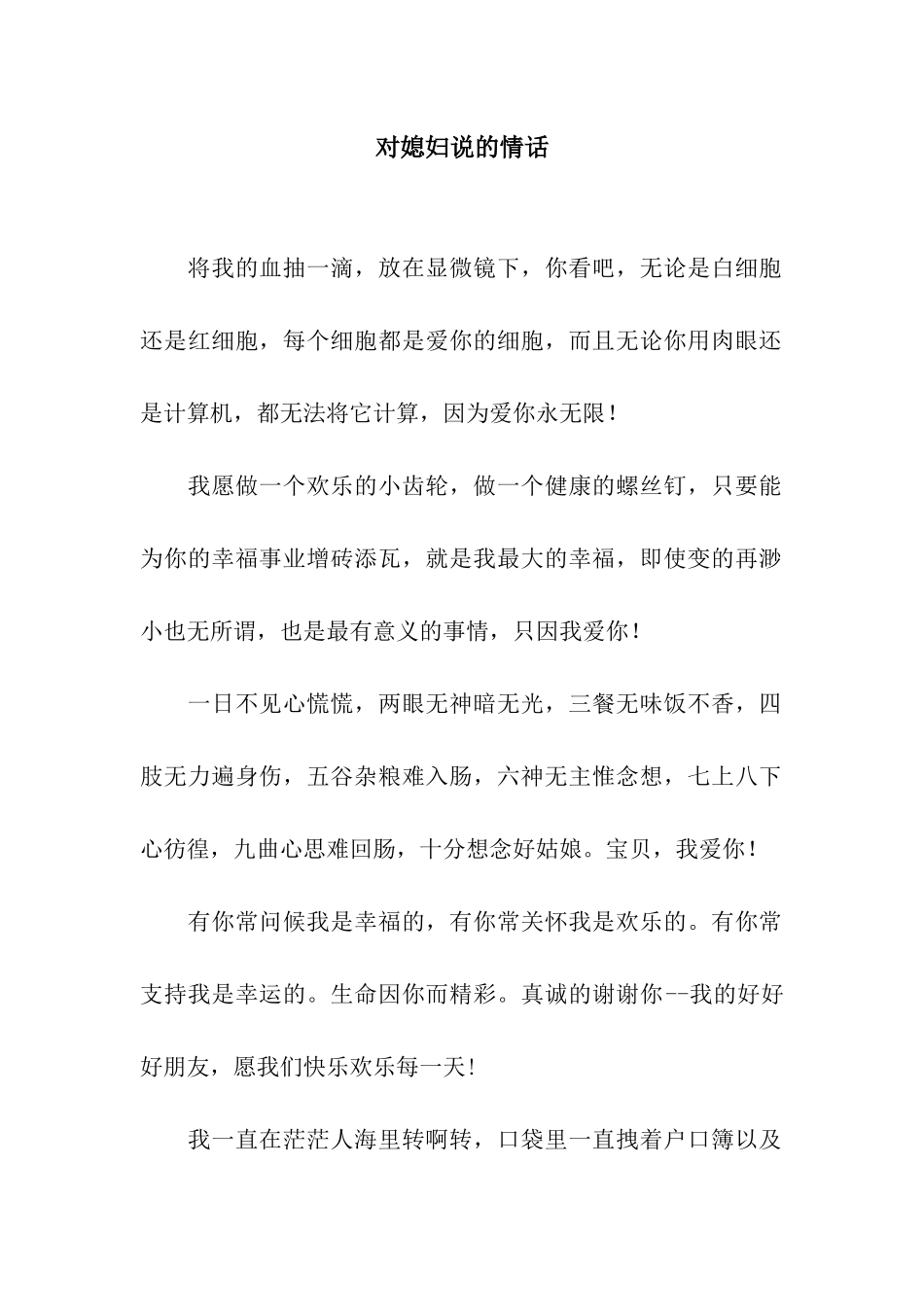 对媳妇说的情话

将我的血抽一滴，放在显微镜下，你看吧，无论是白细胞还是红细胞，每个细胞都是爱你的细胞，而且无论你用肉眼还是计算机，都无法将它计算，因为爱你永无限！

我愿做一个欢乐的小齿轮，做一个健康的螺丝钉，只要能为你的幸福事业增砖添瓦，就是我最大的幸福，即使变的再渺小也无所谓，也是最有意义的事情，只因我爱你！

一日不见心慌慌，两眼无神暗无光，三餐无味饭不香，四肢无力遍身伤，五谷杂粮难入肠，六神无主惟念想，七上八下心彷徨，九曲心思难回肠，十分想念好姑娘。宝贝，我爱你！

有你常问候我是幸福的，有你常关怀我是欢乐的。有你常支持我是幸运的。生命因你而精彩。真诚的谢谢你--我的好好好朋友，愿我们快乐欢乐每一天!

我一直在茫茫人海里转啊转，口袋里一直拽着户口簿以及